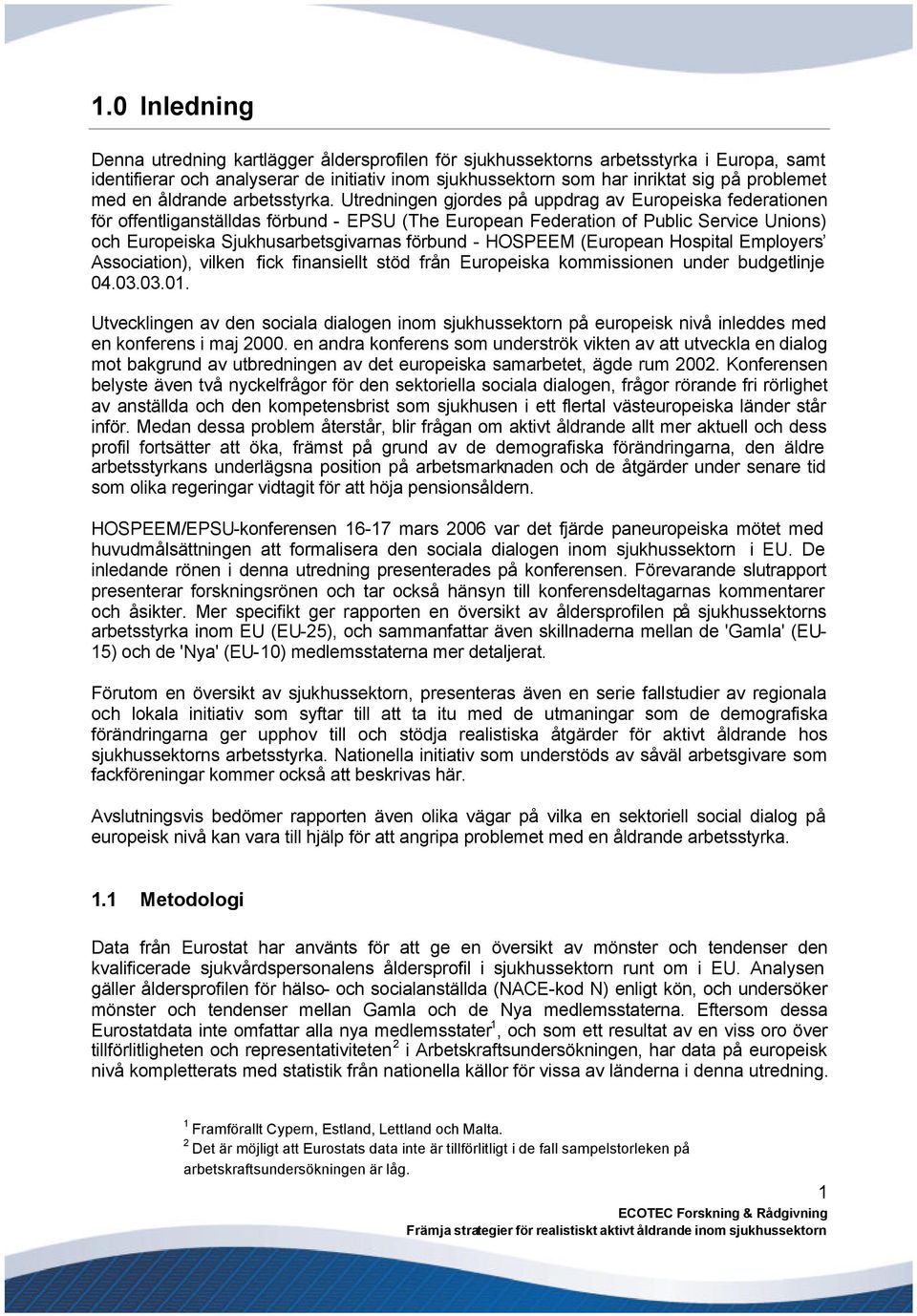 1.0 Inledning

Denna utredning kartlägger åldersprofilen för sjukhussektorns arbetsstyrka i Europa, samt identifierar och analyserar de initiativ inom sjukhussektorn som har inriktat sig på problemet med en åldrande arbetsstyrka. Utredningen gjordes på uppdrag av Europeiska federationen för offentliganställdas förbund - EPSU (The European Federation of Public Service Unions) och Europeiska Sjukhusarbetsgivarnas förbund - HOSPEEM (European Hospital Employers' Association), vilken fick finansiellt stöd från Europeiska kommissionen under budgetlinje 04.03.03.01.

Utvecklingen av den sociala dialogen inom sjukhussektorn på europeisk nivå inleddes med en konferens i maj 2000. en andra konferens som underströk vikten av att utveckla en dialog mot bakgrund av utbredningen av det europeiska samarbetet, ägde rum 2002. Konferensen belyste även två nyckelfrågor för den sektoriella sociala dialogen, frågor rörande fri rörlighet av anställda och den kompetensbrist som sjukhusen i ett flertal västeuropeiska länder står inför. Medan dessa problem återstår, blir frågan om aktivt åldrande allt mer aktuell och dess profil fortsätter att öka, främst på grund av de demografiska förändringarna, den äldre arbetsstyrkans underlägsna position på arbetsmarknaden och de åtgärder under senare tid som olika regeringar vidtagit för att höja pensionsåldern.

HOSPEEM/EPSU-konferensen 16-17 mars 2006 var det fjärde paneuropeiska mötet med huvudmålsättningen att formalisera den sociala dialogen inom sjukhussektorn i EU. De inledande rönen i denna utredning presenterades på konferensen. Förevarande slutrapport presenterar forskningsrönen och tar också hänsyn till konferensdeltagarnas kommentarer och åsikter. Mer specifikt ger rapporten en översikt av åldersprofilen på sjukhussektorns arbetsstyrka inom EU (EU-25), och sammanfattar även skillnaderna mellan de 'Gamla' (EU-15) och de 'Nya' (EU-10) medlemsstaterna mer detaljerat.

Förutom en översikt av sjukhussektorn, presenteras även en serie fallstudier av regionala och lokala initiativ som syftar till att ta itu med de utmaningar som de demografiska förändringarna ger upphov till och stödja realistiska åtgärder för aktivt åldrande hos sjukhussektorns arbetsstyrka. Nationella initiativ som understöds av såväl arbetsgivare som fackföreningar kommer också att beskrivas här.

Avslutningsvis bedömer rapporten även olika vägar på vilka en sektoriell social dialog på europeisk nivå kan vara till hjälp för att angripa problemet med en åldrande arbetsstyrka.

1.1 Metodologi

Data från Eurostat har använts för att ge en översikt av mönster och tendenser den kvalificerade sjukvårdspersonalens åldersprofil i sjukhussektorn runt om i EU. Analysen gäller åldersprofilen för hälso- och socialanställda (NACE-kod N) enligt kön, och undersöker mönster och tendenser mellan Gamla och de Nya medlemsstaterna. Eftersom dessa Eurostatdata inte omfattar alla nya medlemsstater$^1$, och som ett resultat av en viss oro över tillförlitligheten och representativiteten$^2$ i Arbetskraftsundersökningen, har data på europeisk nivå kompletterats med statistik från nationella källor för vissa av länderna i denna utredning.

$^1$ Framförallt Cypern, Estland, Lettland och Malta.
$^2$ Det är möjligt att Eurostats data inte är tillförlitligt i de fall sampelstorleken på arbetskraftsundersökningen är låg.

1
ECOTEC Forskning & Rådgivning
Främja strategier för realistiskt aktivt åldrande inom sjukhussektorn